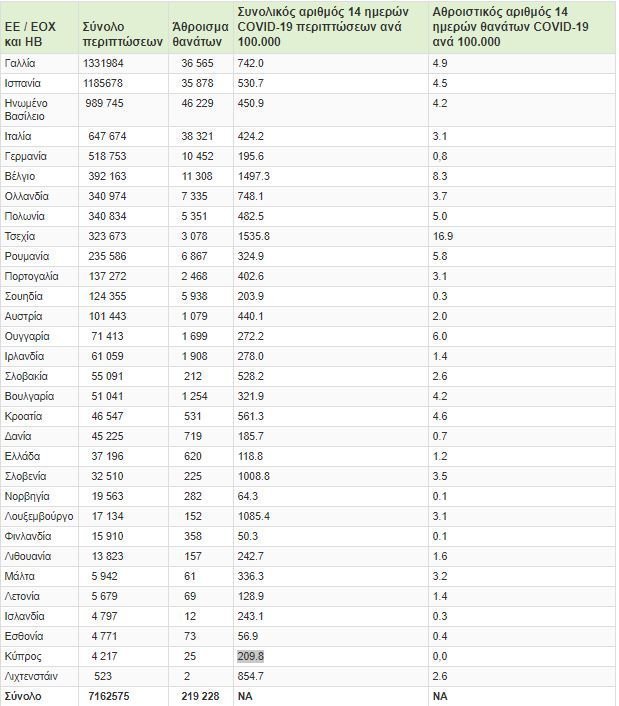 | ΕΕ / ΕΟΧ και ΗΒ | Σύνολο περιπτώσεων | Άθροισμα θανάτων | Συνολικός αριθμός 14 ημερών COVID-19 περιπτώσεων ανά 100.000 | Αθροιστικός αριθμός 14 ημερών θανάτων COVID-19 ανά 100.000 |
|---|---|---|---|---|
| Γαλλία | 1331984 | 36 565 | 742.0 | 4.9 |
| Ισπανία | 1185678 | 35 878 | 530.7 | 4.5 |
| Ηνωμένο Βασίλειο | 989 745 | 46 229 | 450.9 | 4.2 |
| Ιταλία | 647 674 | 38 321 | 424.2 | 3.1 |
| Γερμανία | 518 753 | 10 452 | 195.6 | 0.8 |
| Βέλγιο | 392 163 | 11 308 | 1497.3 | 8.3 |
| Ολλανδία | 340 974 | 7 335 | 748.1 | 3.7 |
| Πολωνία | 340 834 | 5 351 | 482.5 | 5.0 |
| Τσεχία | 323 673 | 3 078 | 1535.8 | 16.9 |
| Ρουμανία | 235 586 | 6 867 | 324.9 | 5.8 |
| Πορτογαλία | 137 272 | 2 468 | 402.6 | 3.1 |
| Σουηδία | 124 355 | 5 938 | 203.9 | 0.3 |
| Αυστρία | 101 443 | 1 079 | 440.1 | 2.0 |
| Ουγγαρία | 71 413 | 1 699 | 272.2 | 6.0 |
| Ιρλανδία | 61 059 | 1 908 | 278.0 | 1.4 |
| Σλοβακία | 55 091 | 212 | 528.2 | 2.6 |
| Βουλγαρία | 51 041 | 1 254 | 321.9 | 4.2 |
| Κροατία | 46 547 | 531 | 561.3 | 4.6 |
| Δανία | 45 225 | 719 | 185.7 | 0.7 |
| Ελλάδα | 37 196 | 620 | 118.8 | 1.2 |
| Σλοβενία | 32 510 | 225 | 1008.8 | 3.5 |
| Νορβηγία | 19 563 | 282 | 64.3 | 0.1 |
| Λουξεμβούργο | 17 134 | 152 | 1085.4 | 3.1 |
| Φινλανδία | 15 910 | 358 | 50.3 | 0.1 |
| Λιθουανία | 13 823 | 157 | 242.7 | 1.6 |
| Μάλτα | 5 942 | 61 | 336.3 | 3.2 |
| Λετονία | 5 679 | 69 | 128.9 | 1.4 |
| Ισλανδία | 4 797 | 12 | 243.1 | 0.3 |
| Εσθονία | 4 771 | 73 | 56.9 | 0.4 |
| Κύπρος | 4 217 | 25 | 209.8 | 0.0 |
| Λιχτενστάιν | 523 | 2 | 854.7 | 2.6 |
| Σύνολο | 7162575 | 219 228 | NA | NA |